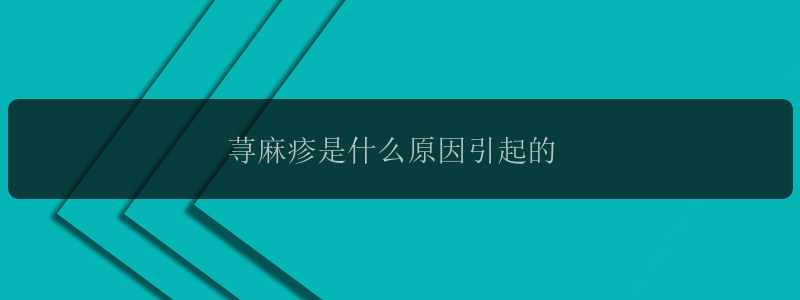 荨麻疹是什么原因引起的